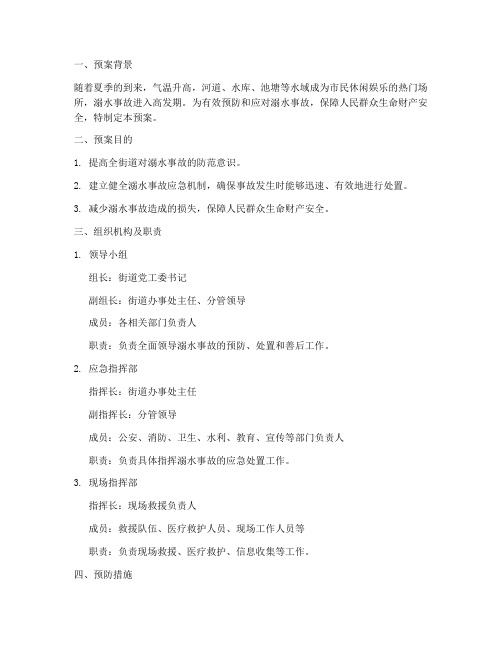 一、预案背景

随着夏季的到来，气温升高，河道、水库、池塘等水域成为市民休闲娱乐的热门场所，溺水事故进入高发期。为有效预防和应对溺水事故，保障人民群众生命财产安全，特制定本预案。

二、预案目的

1. 提高全街道对溺水事故的防范意识。

2. 建立健全溺水事故应急机制，确保事故发生时能够迅速、有效地进行处置。

3. 减少溺水事故造成的损失，保障人民群众生命财产安全。

三、组织机构及职责

1. 领导小组

组长：街道党工委书记

副组长：街道办事处主任、分管领导

成员：各相关部门负责人

职责：负责全面领导溺水事故的预防、处置和善后工作。

2. 应急指挥部

指挥长：街道办事处主任

副指挥长：分管领导

成员：公安、消防、卫生、水利、教育、宣传等部门负责人

职责：负责具体指挥溺水事故的应急处置工作。

3. 现场指挥部

指挥长：现场救援负责人

成员：救援队伍、医疗救护人员、现场工作人员等

职责：负责现场救援、医疗救护、信息收集等工作。

四、预防措施